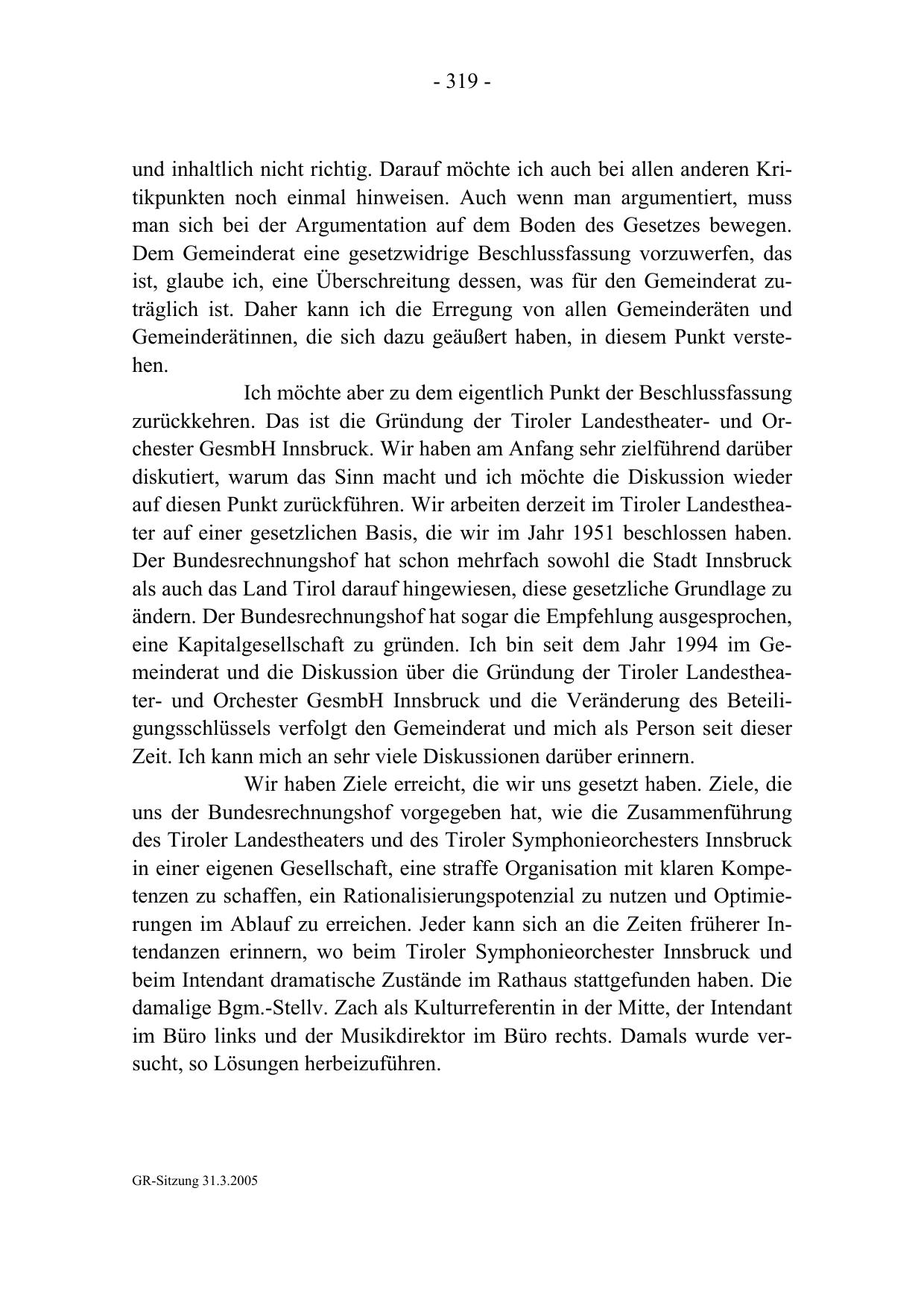 - 319 -

und inhaltlich nicht richtig. Darauf möchte ich auch bei allen anderen Kritikpunkten noch einmal hinweisen. Auch wenn man argumentiert, muss man sich bei der Argumentation auf dem Boden des Gesetzes bewegen. Dem Gemeinderat eine gesetzwidrige Beschlussfassung vorzuwerfen, das ist, glaube ich, eine Überschreitung dessen, was für den Gemeinderat zuträglich ist. Daher kann ich die Erregung von allen Gemeinderäten und Gemeinderätinnen, die sich dazu geäußert haben, in diesem Punkt verstehen.

Ich möchte aber zu dem eigentlich Punkt der Beschlussfassung zurückkehren. Das ist die Gründung der Tiroler Landestheater- und Orchester GesmbH Innsbruck. Wir haben am Anfang sehr zielführend darüber diskutiert, warum das Sinn macht und ich möchte die Diskussion wieder auf diesen Punkt zurückführen. Wir arbeiten derzeit im Tiroler Landestheater auf einer gesetzlichen Basis, die wir im Jahr 1951 beschlossen haben. Der Bundesrechnungshof hat schon mehrfach sowohl die Stadt Innsbruck als auch das Land Tirol darauf hingewiesen, diese gesetzliche Grundlage zu ändern. Der Bundesrechnungshof hat sogar die Empfehlung ausgesprochen, eine Kapitalgesellschaft zu gründen. Ich bin seit dem Jahr 1994 im Gemeinderat und die Diskussion über die Gründung der Tiroler Landestheater- und Orchester GesmbH Innsbruck und die Veränderung des Beteiligungsschlüssels verfolgt den Gemeinderat und mich als Person seit dieser Zeit. Ich kann mich an sehr viele Diskussionen darüber erinnern.

Wir haben Ziele erreicht, die wir uns gesetzt haben. Ziele, die uns der Bundesrechnungshof vorgegeben hat, wie die Zusammenführung des Tiroler Landestheaters und des Tiroler Symphonieorchesters Innsbruck in einer eigenen Gesellschaft, eine straffe Organisation mit klaren Kompetenzen zu schaffen, ein Rationalisierungspotenzial zu nutzen und Optimierungen im Ablauf zu erreichen. Jeder kann sich an die Zeiten früherer Intendanzen erinnern, wo beim Tiroler Symphonieorchester Innsbruck und beim Intendant dramatische Zustände im Rathaus stattgefunden haben. Die damalige Bgm.-Stellv. Zach als Kulturreferentin in der Mitte, der Intendant im Büro links und der Musikdirektor im Büro rechts. Damals wurde versucht, so Lösungen herbeizuführen.

GR-Sitzung 31.3.2005